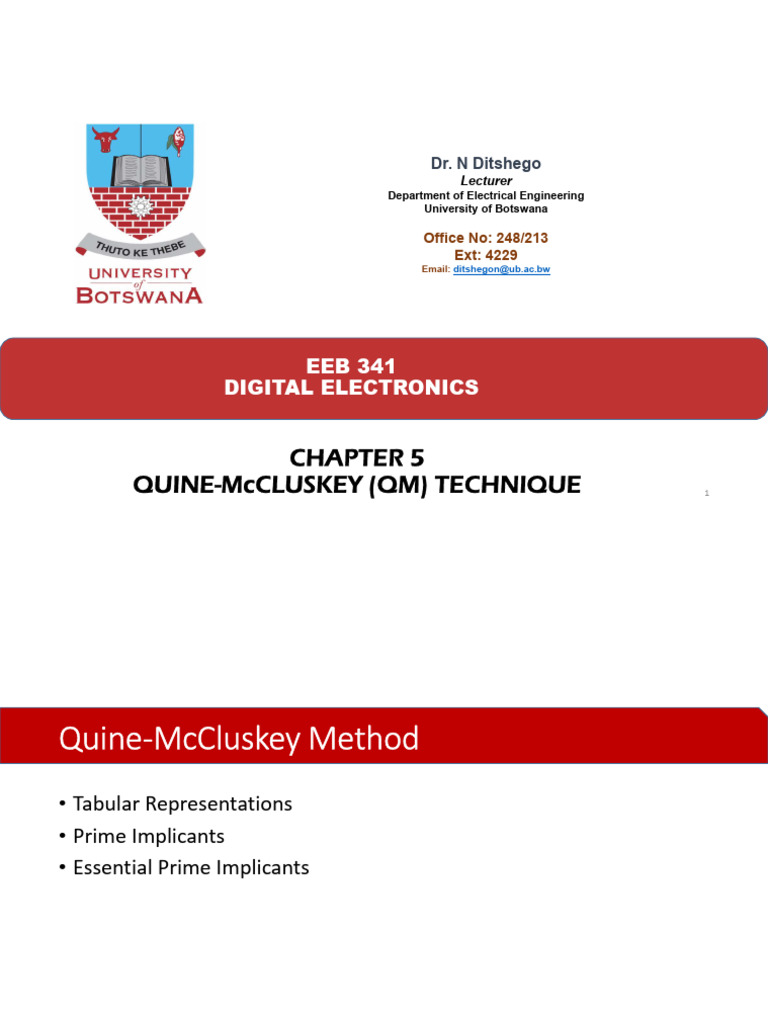 THUTO KE THEBE
UNIVERSITY of BOTSWANA

Dr. N Ditshego
Lecturer
Department of Electrical Engineering
University of Botswana

Office No: 248/213
Ext: 4229
Email: ditshegon@ub.ac.bw

EEB 341
DIGITAL ELECTRONICS

CHAPTER 5
QUINE-McCLUSKEY (QM) TECHNIQUE

1

Quine-McCluskey Method

• Tabular Representations
• Prime Implicants
• Essential Prime Implicants